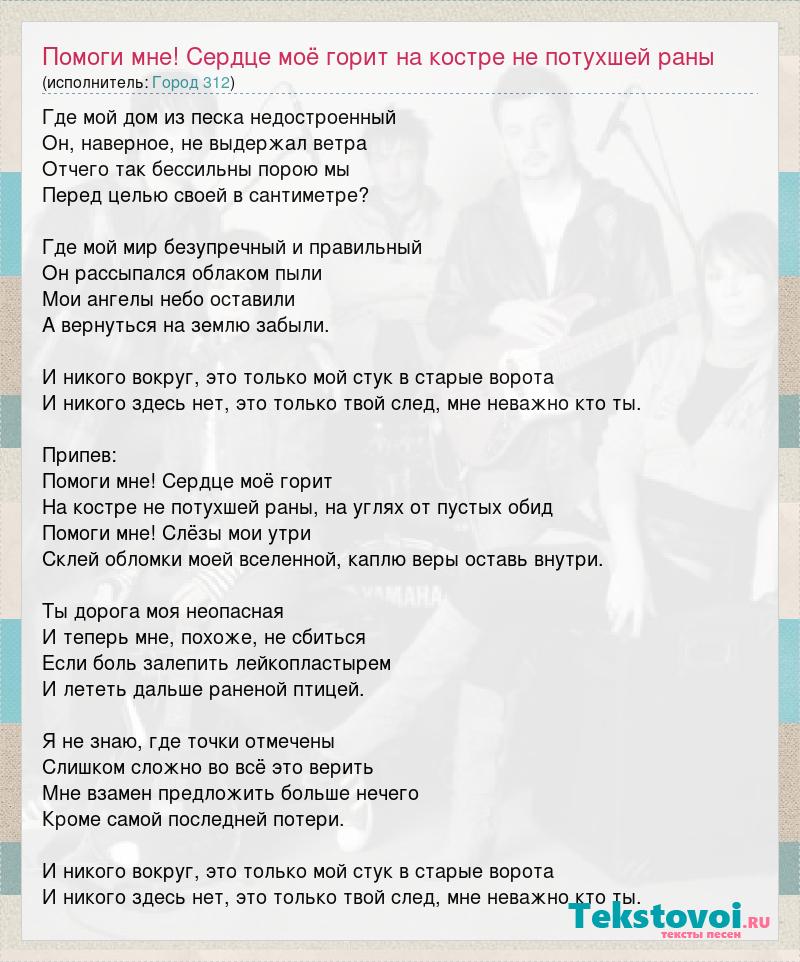 Помоги мне! Сердце моё горит на костре не потухшей раны
(исполнитель: Город 312)

Где мой дом из песка недостроенный
Он, наверное, не выдержал ветра
Отчего так бессильны порою мы
Перед целью своей в сантиметре?

Где мой мир безупречный и правильный
Он рассыпался облаком пыли
Мои ангелы небо оставили
А вернуться на землю забыли.

И никого вокруг, это только мой стук в старые ворота
И никого здесь нет, это только твой след, мне неважно кто ты.

Припев:
Помоги мне! Сердце моё горит
На костре не потухшей раны, на углях от пустых обид
Помоги мне! Слёзы мои утри
Склей обломки моей вселенной, каплю веры оставь внутри.

Ты дорога моя неопасная
И теперь мне, похоже, не сбиться
Если боль залепить лейкопластырем
И лететь дальше раненой птицей.

Я не знаю, где точки отмечены
Слишком сложно во всё это верить
Мне взамен предложить больше нечего
Кроме самой последней потери.

И никого вокруг, это только мой стук в старые ворота
И никого здесь нет, это только твой след, мне неважно кто ты.

YAMAHA

Tekstovoi.RU
тексты песен